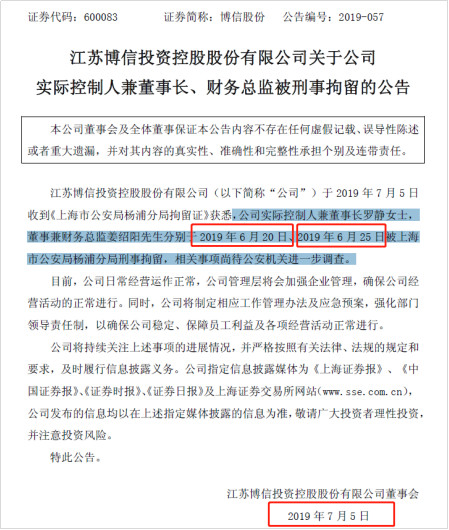 证券代码：600083　　证券简称：博信股份　　公告编号：2019-057

江苏博信投资控股股份有限公司关于公司实际控制人兼董事长、财务总监被刑事拘留的公告

本公司董事会及全体董事保证本公告内容不存在任何虚假记载、误导性陈述或者重大遗漏，并对其内容的真实性、准确性和完整性承担个别及连带责任。

江苏博信投资控股股份有限公司（以下简称“公司”）于 2019 年 7 月 5 日收到《上海市公安局杨浦分局拘留证》获悉，公司实际控制人兼董事长罗静女士，董事兼财务总监姜绍阳先生分别于 2019 年 6 月 20 日、2019 年 6 月 25 日被上海市公安局杨浦分局刑事拘留，相关事项尚待公安机关进一步调查。

目前，公司日常经营运作正常，公司管理层将会加强企业管理，确保公司经营活动的正常进行。同时，公司将制定相应工作管理办法及应急预案，强化部门领导责任制，以确保公司稳定、保障员工利益及各项经营活动正常进行。

公司将持续关注上述事项的进展情况，并严格按照有关法律、法规的规定和要求，及时履行信息披露义务。公司指定信息披露媒体为《上海证券报》、《中国证券报》、《证券时报》、《证券日报》及上海证券交易所网站(www.sse.com.cn)，公司发布的信息均以在上述指定媒体披露的信息为准，敬请广大投资者理性投资，并注意投资风险。

特此公告。

江苏博信投资控股股份有限公司董事会
2019 年 7 月 5 日